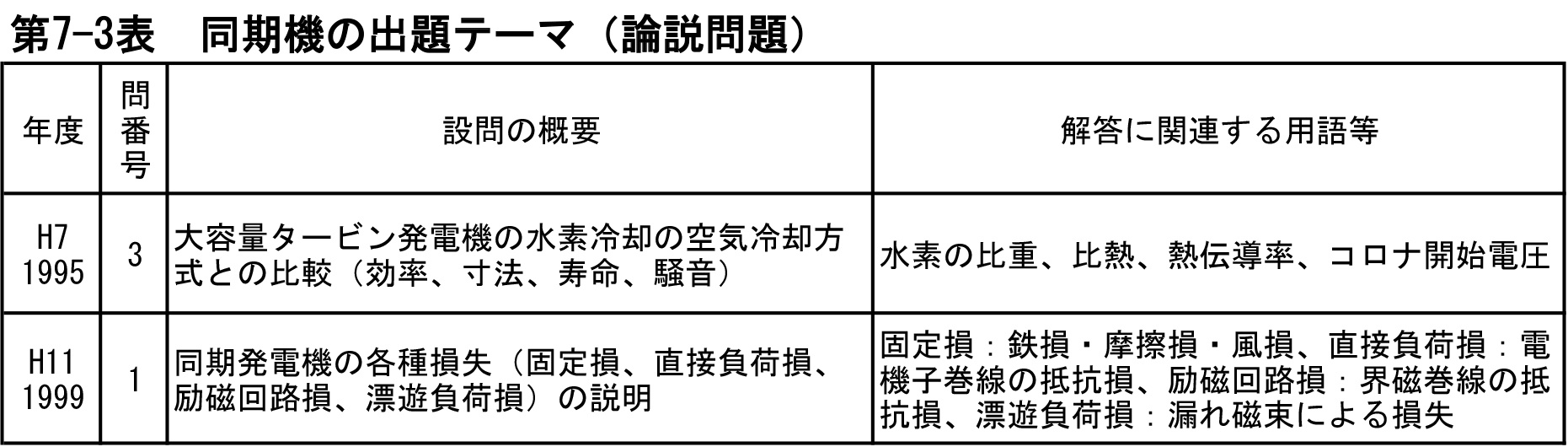 第7-3表　同期機の出題テーマ（論説問題）

| 年度 | 問番号 | 設問の概要 | 解答に関連する用語等 |
|---|---|---|---|
| H7 1995 | 3 | 大容量タービン発電機の水素冷却の空気冷却方式との比較（効率、寸法、寿命、騒音） | 水素の比重、比熱、熱伝導率、コロナ開始電圧 |
| H11 1999 | 1 | 同期発電機の各種損失（固定損、直接負荷損、励磁回路損、漂遊負荷損）の説明 | 固定損：鉄損・摩擦損・風損、直接負荷損：電機子巻線の抵抗損、励磁回路損：界磁巻線の抵抗損、漂遊負荷損：漏れ磁束による損失 |